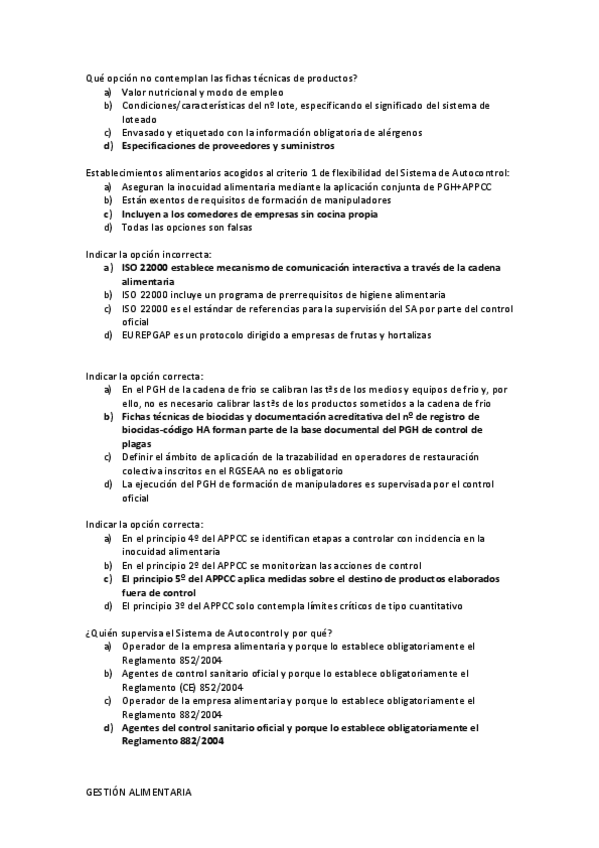 Qué opción no contemplan las fichas técnicas de productos?
a) Valor nutricional y modo de empleo
b) Condiciones/características del nº lote, especificando el significado del sistema de loteado
c) Envasado y etiquetado con la información obligatoria de alérgenos
d) Especificaciones de proveedores y suministros

Establecimientos alimentarios acogidos al criterio 1 de flexibilidad del Sistema de Autocontrol:
a) Aseguran la inocuidad alimentaria mediante la aplicación conjunta de PGH+APPCC
b) Están exentos de requisitos de formación de manipuladores
c) Incluyen a los comedores de empresas sin cocina propia
d) Todas las opciones son falsas

Indicar la opción incorrecta:
a) ISO 22000 establece mecanismo de comunicación interactiva a través de la cadena alimentaria
b) ISO 22000 incluye un programa de prerrequisitos de higiene alimentaria
c) ISO 22000 es el estándar de referencias para la supervisión del SA por parte del control oficial
d) EUREPGAP es un protocolo dirigido a empresas de frutas y hortalizas

Indicar la opción correcta:
a) En el PGH de la cadena de frio se calibran las tªs de los medios y equipos de frio y, por ello, no es necesario calibrar las tªs de los productos sometidos a la cadena de frio
b) Fichas técnicas de biocidas y documentación acreditativa del nº de registro de biocidas-código HA forman parte de la base documental del PGH de control de plagas
c) Definir el ámbito de aplicación de la trazabilidad en operadores de restauración colectiva inscritos en el RGSEAA no es obligatorio
d) La ejecución del PGH de formación de manipuladores es supervisada por el control oficial

Indicar la opción correcta:
a) En el principio 4º del APPCC se identifican etapas a controlar con incidencia en la inocuidad alimentaria
b) En el principio 2º del APPCC se monitorizan las acciones de control
c) El principio 5º del APPCC aplica medidas sobre el destino de productos elaborados fuera de control
d) El principio 3º del APPCC solo contempla límites críticos de tipo cuantitativo

¿Quién supervisa el Sistema de Autocontrol y por qué?
a) Operador de la empresa alimentaria y porque lo establece obligatoriamente el Reglamento 852/2004
b) Agentes de control sanitario oficial y porque lo establece obligatoriamente el Reglamento (CE) 852/2004
c) Operador de la empresa alimentaria y porque lo establece obligatoriamente el Reglamento 882/2004
d) Agentes del control sanitario oficial y porque lo establece obligatoriamente el Reglamento 882/2004

GESTIÓN ALIMENTARIA